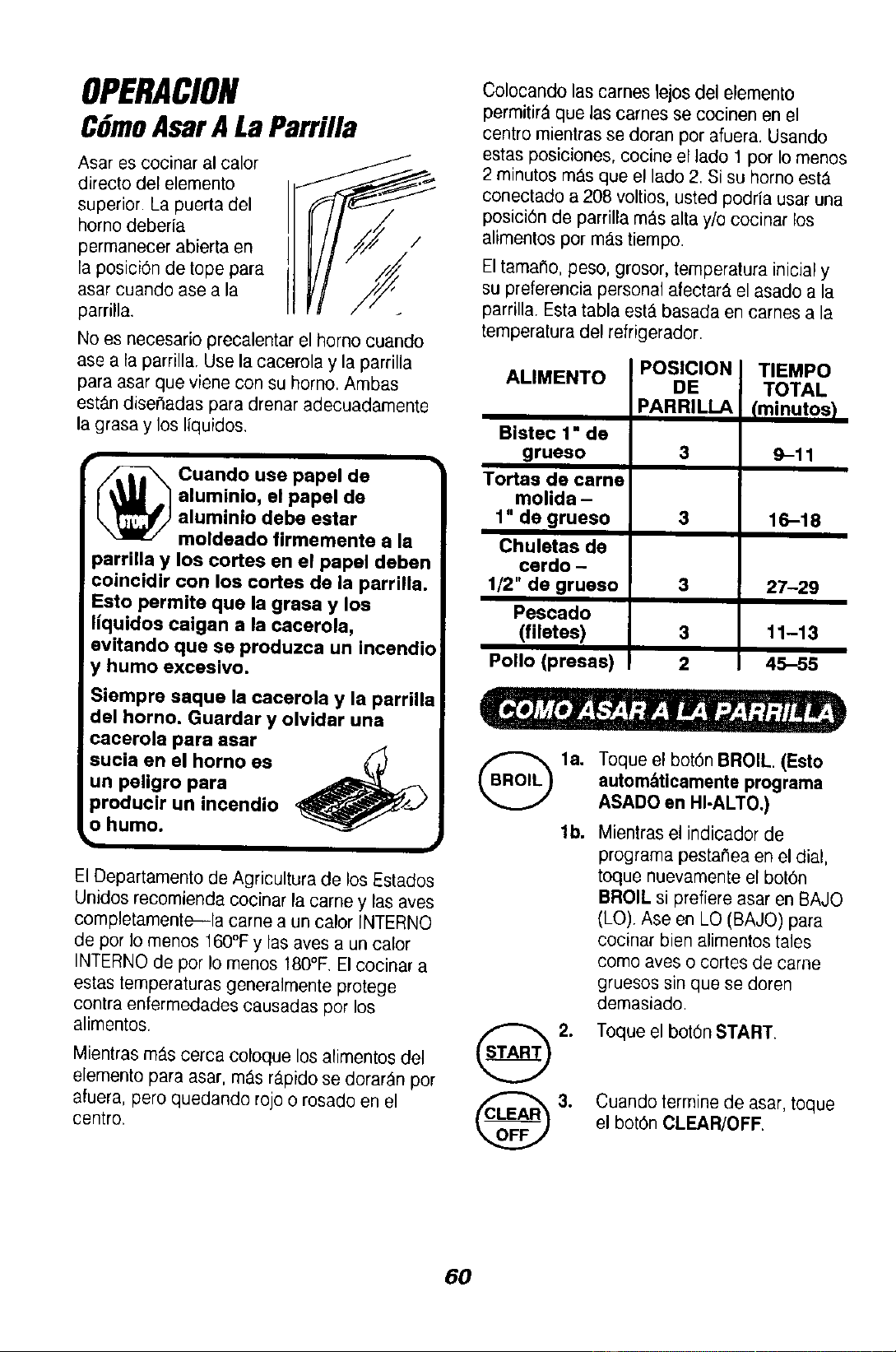 OPERACION

Cómo Asar A La Parrilla

Asar es cocinar al calor directo del elemento superior. La puerta del horno debería permanecer abierta en la posición de tope para asar cuando ase a la parrilla.

No es necesario precalentar el horno cuando ase a la parrilla. Use la cacerola y la parrilla para asar que viene con su horno. Ambas están diseñadas para drenar adecuadamente la grasa y los líquidos.

STOP

Cuando use papel de aluminio, el papel de aluminio debe estar moldeado firmemente a la parrilla y los cortes en el papel deben coincidir con los cortes de la parrilla. Esto permite que la grasa y los líquidos caigan a la cacerola, evitando que se produzca un incendio y humo excesivo.

Siempre saque la cacerola y la parrilla del horno. Guardar y olvidar una cacerola para asar sucia en el horno es un peligro para producir un incendio o humo.

El Departamento de Agricultura de los Estados Unidos recomienda cocinar la carne y las aves completamente—la carne a un calor INTERNO de por lo menos 160°F y las aves a un calor INTERNO de por lo menos 180°F. El cocinar a estas temperaturas generalmente protege contra enfermedades causadas por los alimentos.

Mientras más cerca coloque los alimentos del elemento para asar, más rápido se dorarán por afuera, pero quedando rojo o rosado en el centro.

Colocando las carnes lejos del elemento permitirá que las carnes se cocinen en el centro mientras se doran por afuera. Usando estas posiciones, cocine el lado 1 por lo menos 2 minutos más que el lado 2. Si su horno está conectado a 208 voltios, usted podría usar una posición de parrilla más alta y/o cocinar los alimentos por más tiempo.

El tamaño, peso, grosor, temperatura inicial y su preferencia personal afectará el asado a la parrilla. Esta tabla está basada en carnes a la temperatura del refrigerador.

| ALIMENTO | POSICION DE PARRILLA | TIEMPO TOTAL (minutos) |
|---|---|---|
| Bistec 1" de grueso | 3 | 9–11 |
| Tortas de carne molida – 1" de grueso | 3 | 16–18 |
| Chuletas de cerdo – 1/2" de grueso | 3 | 27–29 |
| Pescado (filetes) | 3 | 11–13 |
| Pollo (presas) | 2 | 45–55 |

COMO ASAR A LA PARRILLA

BROIL

1a. Toque el botón BROIL. (Esto automáticamente programa ASADO en HI-ALTO.)

1b. Mientras el indicador de programa pestañea en el dial, toque nuevamente el botón BROIL si prefiere asar en BAJO (LO). Ase en LO (BAJO) para cocinar bien alimentos tales como aves o cortes de carne gruesos sin que se doren demasiado.

START

2. Toque el botón START.

CLEAR OFF

3. Cuando termine de asar, toque el botón CLEAR/OFF.

60